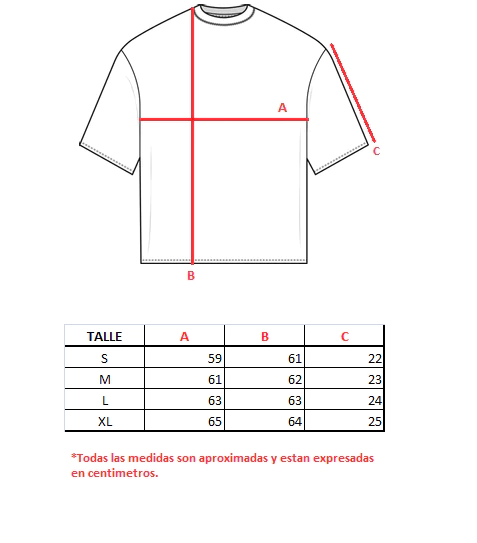 A

C

B

| TALLE | A | B | C |
|---|---|---|---|
| S | 59 | 61 | 22 |
| M | 61 | 62 | 23 |
| L | 63 | 63 | 24 |
| XL | 65 | 64 | 25 |

*Todas las medidas son aproximadas y estan expresadas en centimetros.